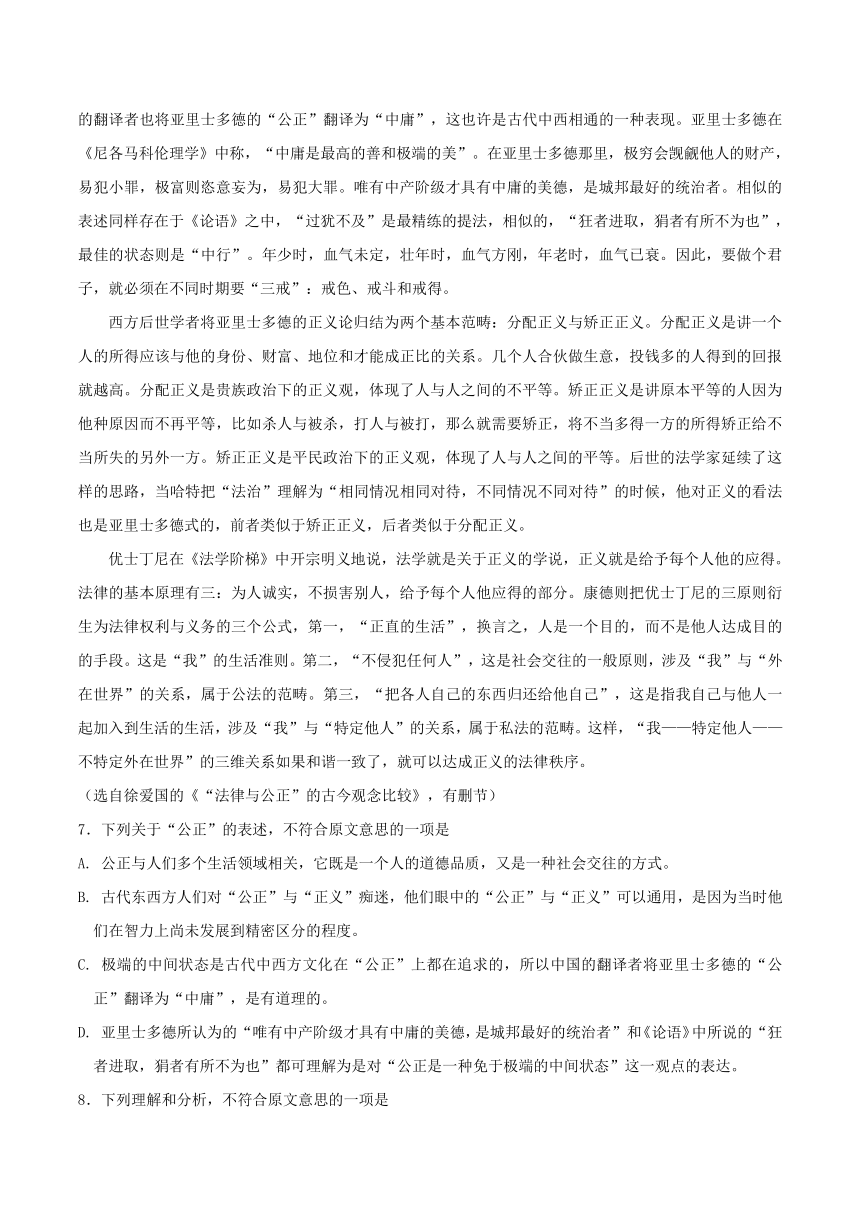 的翻译者也将亚里士多德的“公正”翻译为“中庸”，这也许是古代中西相通的一种表现。亚里士多德在《尼各马科伦理学》中称，“中庸是最高的善和极端的美”。在亚里士多德那里，极穷会觊觎他人的财产，易犯小罪，极富则恣意妄为，易犯大罪。唯有中产阶级才具有中庸的美德，是城邦最好的统治者。相似的表述同样存在于《论语》之中，“过犹不及”是最精练的提法，相似的，“狂者进取，狷者有所不为也”，最佳的状态则是“中行”。年少时，血气未定，壮年时，血气方刚，年老时，血气已衰。因此，要做个君子，就必须在不同时期要“三戒”：戒色、戒斗和戒得。

西方后世学者将亚里士多德的正义论归结为两个基本范畴：分配正义与矫正正义。分配正义是讲一个人的所得应该与他的身份、财富、地位和才能成正比的关系。几个人合伙做生意，投钱多的人得到的回报就越高。分配正义是贵族政治下的正义观，体现了人与人之间的不平等。矫正正义是讲原本平等的人因为他种原因而不再平等，比如杀人与被杀，打人与被打，那么就需要矫正，将不当多得一方的所得矫正给不当所失的另外一方。矫正正义是平民政治下的正义观，体现了人与人之间的平等。后世的法学家延续了这样的思路，当哈特把“法治”理解为“相同情况相同对待，不同情况不同对待”的时候，他对正义的看法也是亚里士多德式的，前者类似于矫正正义，后者类似于分配正义。

优士丁尼在《法学阶梯》中开宗明义地说，法学就是关于正义的学说，正义就是给予每个人他的应得。法律的基本原理有三：为人诚实，不损害别人，给予每个人他应得的部分。康德则把优士丁尼的三原则衍生为法律权利与义务的三个公式，第一，“正直的生活”，换言之，人是一个目的，而不是他人达成目的的手段。这是“我”的生活准则。第二，“不侵犯任何人”，这是社会交往的一般原则，涉及“我”与“外在世界”的关系，属于公法的范畴。第三，“把各人自己的东西归还给他自己”，这是指我自己与他人一起加入到生活的生活，涉及“我”与“特定他人”的关系，属于私法的范畴。这样，“我——特定他人——不特定外在世界”的三维关系如果和谐一致了，就可以达成正义的法律秩序。

（选自徐爱国的《“法律与公正”的古今观念比较》，有删节）

7．下列关于“公正”的表述，不符合原文意思的一项是

A. 公正与人们多个生活领域相关，它既是一个人的道德品质，又是一种社会交往的方式。

B. 古代东西方人们对“公正”与“正义”痴迷，他们眼中的“公正”与“正义”可以通用，是因为当时他们在智力上尚未发展到精密区分的程度。

C. 极端的中间状态是古代中西方文化在“公正”上都在追求的，所以中国的翻译者将亚里士多德的“公正”翻译为“中庸”，是有道理的。

D. 亚里士多德所认为的“唯有中产阶级才具有中庸的美德，是城邦最好的统治者”和《论语》中所说的“狂者进取，狷者有所不为也”都可理解为是对“公正是一种免于极端的中间状态”这一观点的表达。

8．下列理解和分析，不符合原文意思的一项是